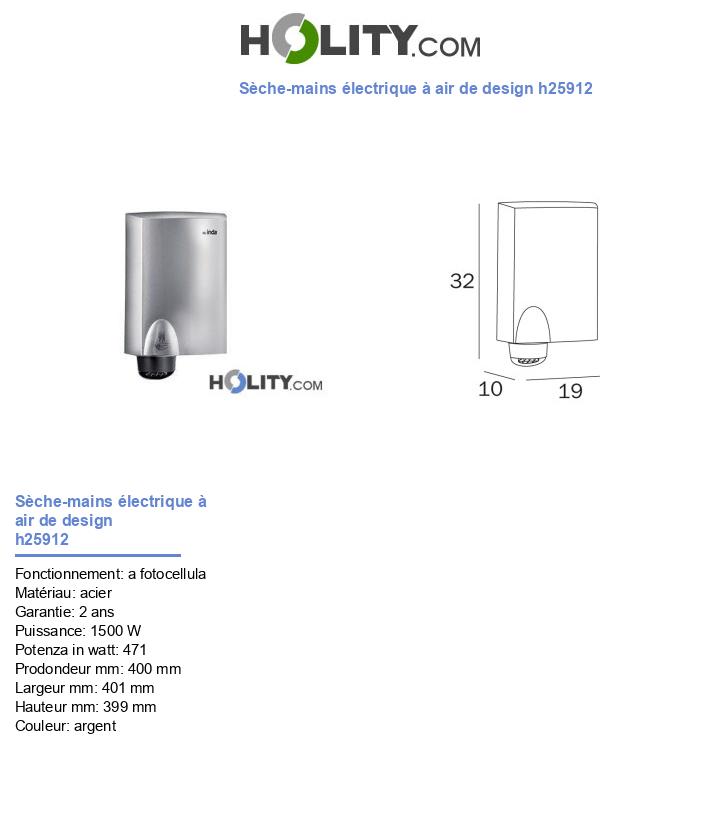 HOLITY.COM

Sèche-mains électrique à air de design h25912

inda

HOLITY.COM

32

10

19

Sèche-mains électrique à air de design h25912

Fonctionnement: a fotocellula
Matériau: acier
Garantie: 2 ans
Puissance: 1500 W
Potenza in watt: 471
Prodondeur mm: 400 mm
Largeur mm: 401 mm
Hauteur mm: 399 mm
Couleur: argent